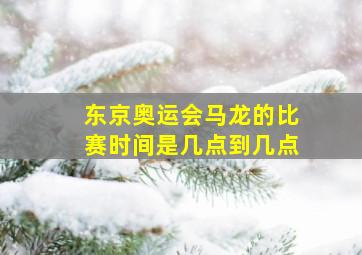 东京奥运会马龙的比赛时间是几点到几点